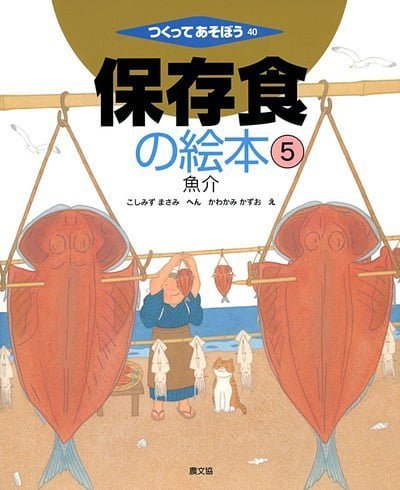 つくってあそぼう 40

保存食の絵本 5

魚介

こしみず まさみ へん かわかみ かずお え

農文協